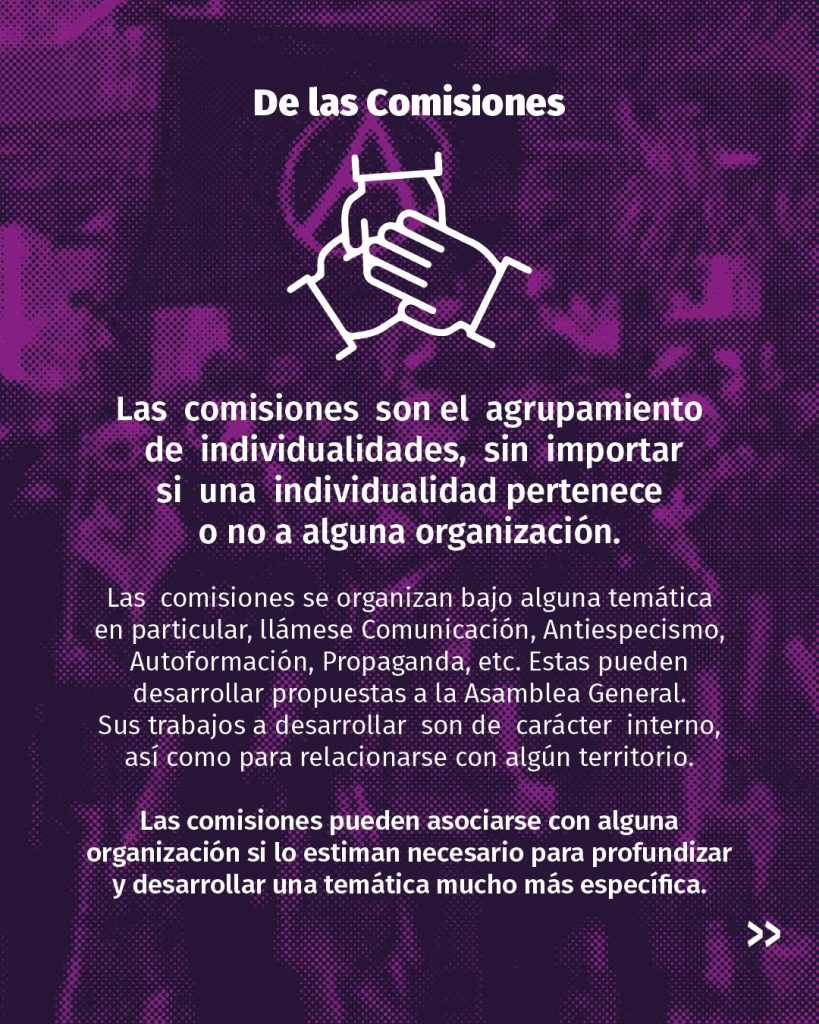 De las Comisiones

Las comisiones son el agrupamiento de individualidades, sin importar si una individualidad pertenece o no a alguna organización.

Las comisiones se organizan bajo alguna temática en particular, llámese Comunicación, Antiespecismo, Autoformación, Propaganda, etc. Estas pueden desarrollar propuestas a la Asamblea General. Sus trabajos a desarrollar son de carácter interno, así como para relacionarse con algún territorio.

Las comisiones pueden asociarse con alguna organización si lo estiman necesario para profundizar y desarrollar una temática mucho más específica.

>>